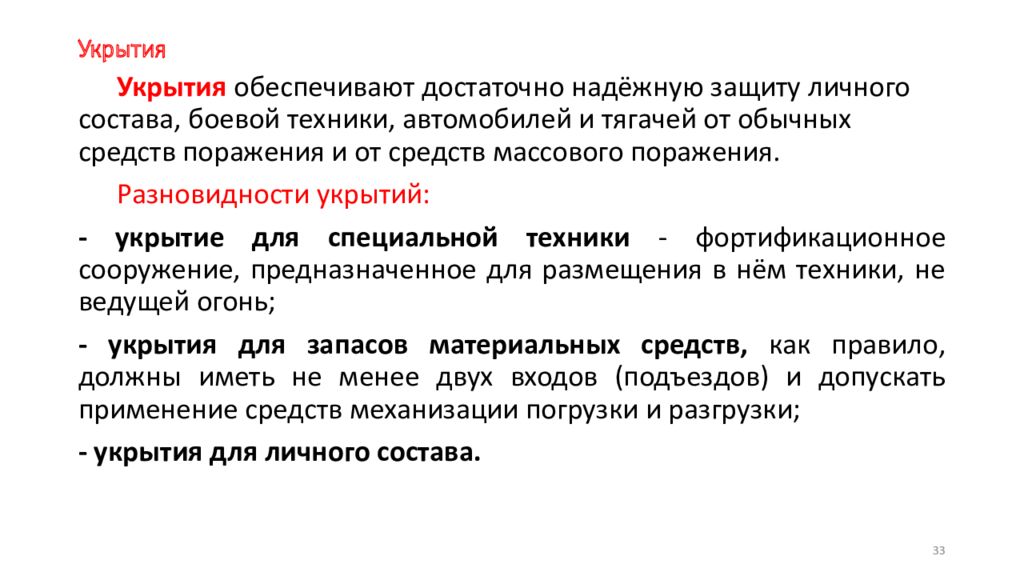 Укрытия

Укрытия обеспечивают достаточно надёжную защиту личного состава, боевой техники, автомобилей и тягачей от обычных средств поражения и от средств массового поражения.

Разновидности укрытий:

- укрытие для специальной техники - фортификационное сооружение, предназначенное для размещения в нём техники, не ведущей огонь;

- укрытия для запасов материальных средств, как правило, должны иметь не менее двух входов (подъездов) и допускать применение средств механизации погрузки и разгрузки;

- укрытия для личного состава.

33